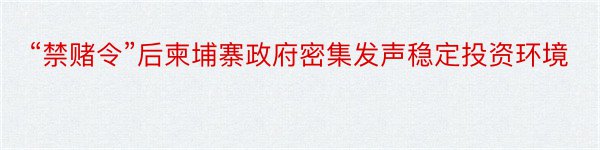 “禁赌令”后柬埔寨政府密集发声稳定投资环境